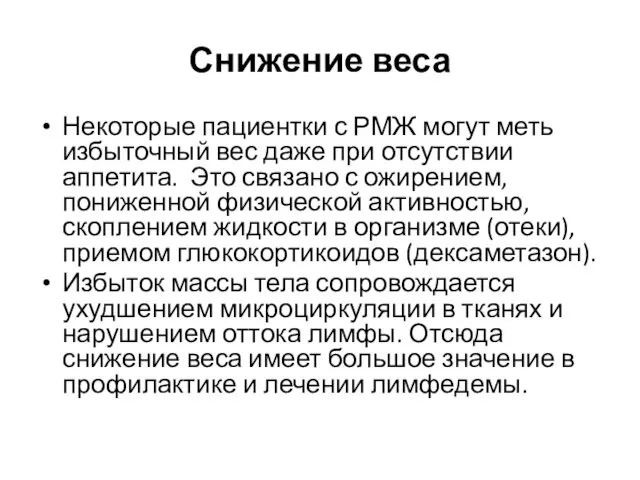 Снижение веса

• Некоторые пациентки с РМЖ могут меть избыточный вес даже при отсутствии аппетита.  Это связано с ожирением, пониженной физической активностью, скоплением жидкости в организме (отеки), приемом глюкокортикоидов (дексаметазон).
• Избыток массы тела сопровождается ухудшением микроциркуляции в тканях и нарушением оттока лимфы. Отсюда снижение веса имеет большое значение в профилактике и лечении лимфедемы.